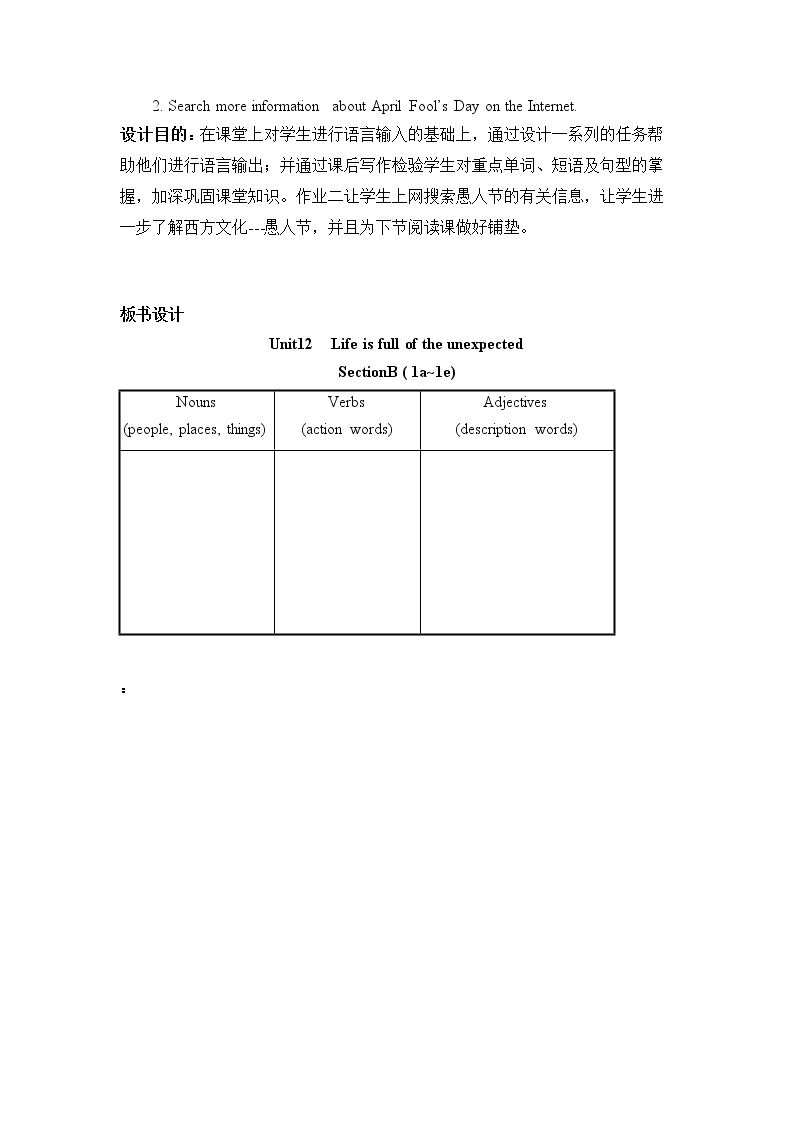 2. Search more information about April Fool's Day on the Internet.

设计目的：在课堂上对学生进行语言输入的基础上，通过设计一系列的任务帮助他们进行语言输出；并通过课后写作检验学生对重点单词、短语及句型的掌握，加深巩固课堂知识。作业二让学生上网搜索愚人节的有关信息，让学生进一步了解西方文化---愚人节，并且为下节阅读课做好铺垫。

板书设计

Unit12 Life is full of the unexpected

SectionB ( 1a~1e)

| Nouns (people, places, things) | Verbs (action words) | Adjectives (description words) |
|---|---|---|
| | | |

：